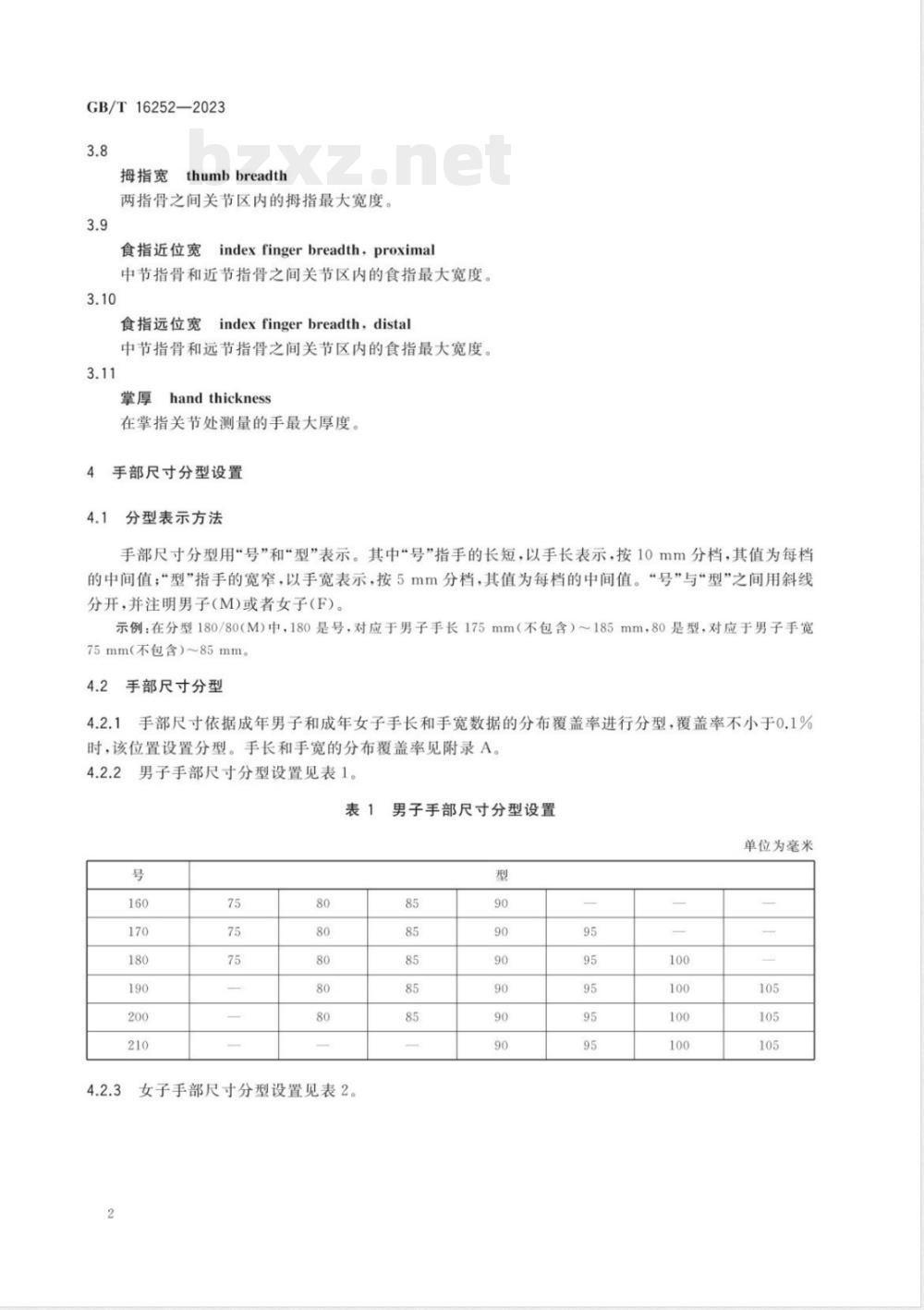 GB/T 16252—2023

bzxz.net

3.8
拇指宽 thumb breadth
两指骨之间关节区内的拇指最大宽度。

3.9
食指近位宽 index finger breadth, proximal
中节指骨和近节指骨之间关节区内的食指最大宽度。

3.10
食指远位宽 index finger breadth, distal
中节指骨和远节指骨之间关节区内的食指最大宽度。

3.11
掌厚 hand thickness
在掌指关节处测量的手最大厚度。

4 手部尺寸分型设置

4.1 分型表示方法

手部尺寸分型用“号”和“型”表示。其中“号”指手的长短，以手长表示，按 10 mm 分档，其值为每档的中间值；“型”指手的宽窄，以手宽表示，按 5 mm 分档，其值为每档的中间值。“号”与“型”之间用斜线分开，并注明男子(M)或者女子(F)。

示例：在分型 180/80(M)中，180 是号，对应于男子手长 175 mm(不包含)～185 mm，80 是型，对应于男子手宽 75 mm(不包含)～85 mm。

4.2 手部尺寸分型

4.2.1 手部尺寸依据成年男子和成年女子手长和手宽数据的分布覆盖率进行分型，覆盖率不小于0.1%时，该位置设置分型。手长和手宽的分布覆盖率见附录 A。
4.2.2 男子手部尺寸分型设置见表 1。

表 1 男子手部尺寸分型设置

单位为毫米

| 号 | 型 | | | | | | |
|---|---|---|---|---|---|---|---|
| 160 | 75 | 80 | 85 | 90 | — | — | — |
| 170 | 75 | 80 | 85 | 90 | 95 | — | — |
| 180 | 75 | 80 | 85 | 90 | 95 | 100 | — |
| 190 | — | 80 | 85 | 90 | 95 | 100 | 105 |
| 200 | — | 80 | 85 | 90 | 95 | 100 | 105 |
| 210 | — | — | — | 90 | 95 | 100 | 105 |

4.2.3 女子手部尺寸分型设置见表 2。

2